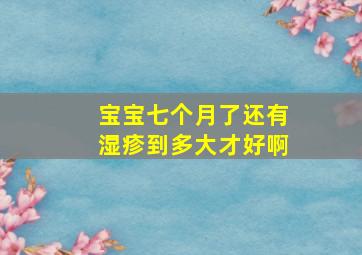 宝宝七个月了还有湿疹到多大才好啊